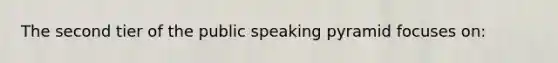 The second tier of the public speaking pyramid focuses on: